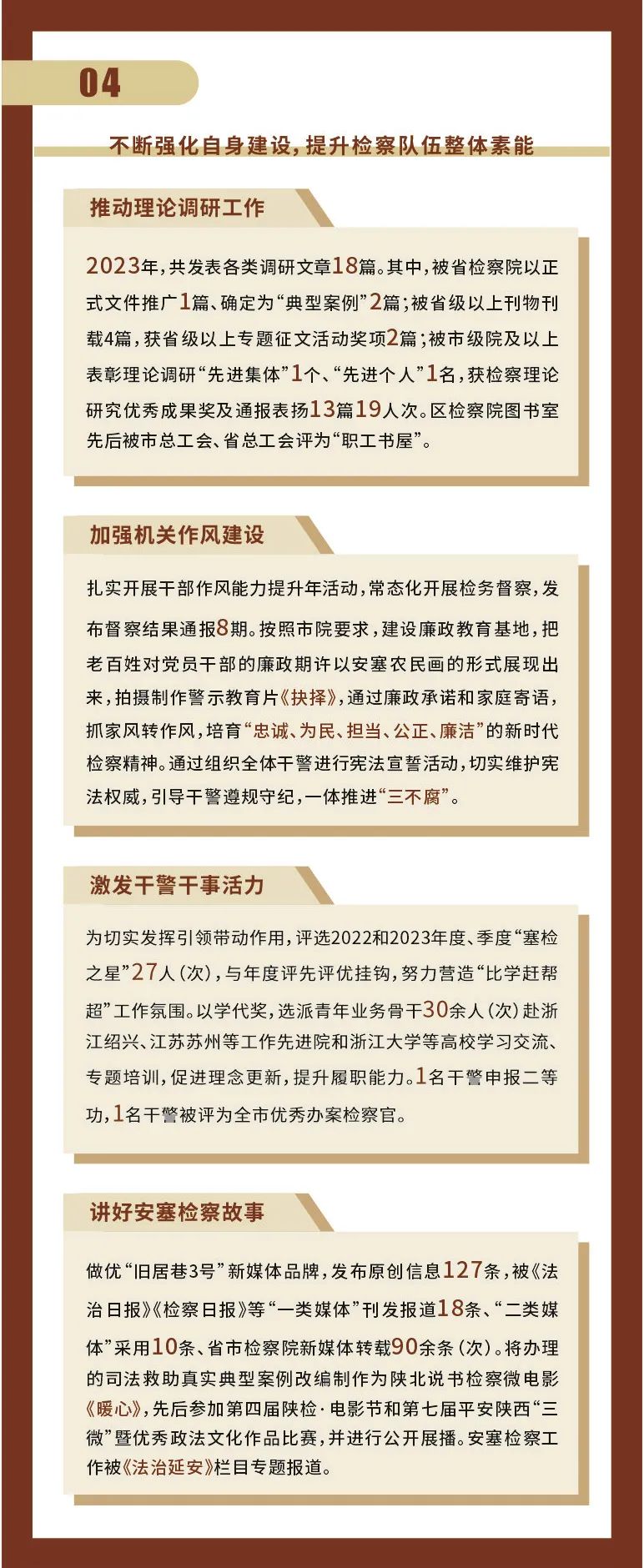 04

不断强化自身建设，提升检察队伍整体素能

推动理论调研工作

2023年，共发表各类调研文章18篇。其中，被省检察院以正式文件推广1篇、确定为“典型案例”2篇；被省级以上刊物刊载4篇，获省级以上专题征文活动奖项2篇；被市级院及以上表彰理论调研“先进集体”1个、“先进个人”1名，获检察理论研究优秀成果奖及通报表扬13篇19人次。区检察院图书室先后被市总工会、省总工会评为“职工书屋”。

加强机关作风建设

扎实开展干部作风能力提升年活动，常态化开展检务督察，发布督察结果通报8期。按照市院要求，建设廉政教育基地，把老百姓对党员干部的廉政期许以安塞农民画的形式展现出来，拍摄制作警示教育片《抉择》，通过廉政承诺和家庭寄语，抓家风转作风，培育“忠诚、为民、担当、公正、廉洁”的新时代检察精神。通过组织全体干警进行宪法宣誓活动，切实维护宪法权威，引导干警遵规守纪，一体推进“三不腐”。

激发干警干事活力

为切实发挥引领带动作用，评选2022和2023年度、季度“塞检之星”27人（次），与年度评先评优挂钩，努力营造“比学赶帮超”工作氛围。以学代奖，选派青年业务骨干30余人（次）赴浙江绍兴、江苏苏州等工作先进院和浙江大学等高校学习交流、专题培训，促进理念更新，提升履职能力。1名干警申报二等功，1名干警被评为全市优秀办案检察官。

讲好安塞检察故事

做优“旧居巷3号”新媒体品牌，发布原创信息127条，被《法治日报》《检察日报》等“一类媒体”刊发报道18条、“二类媒体”采用10条、省市检察院新媒体转载90余条（次）。将办理的司法救助真实典型案例改编制作为陕北说书检察微电影《暖心》，先后参加第四届陕检·电影节和第七届平安陕西“三微”暨优秀政法文化作品比赛，并进行公开展播。安塞检察工作被《法治延安》栏目专题报道。